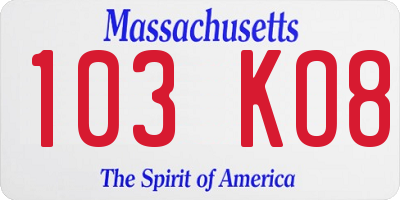 Massachusetts

103 K08

The Spirit of America